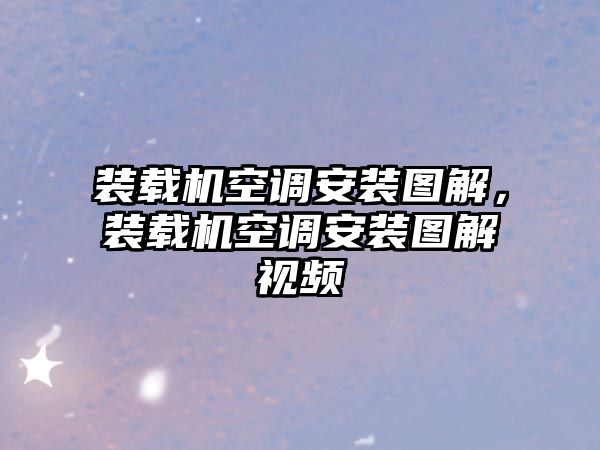 装载机空调安装图解，装载机空调安装图解视频